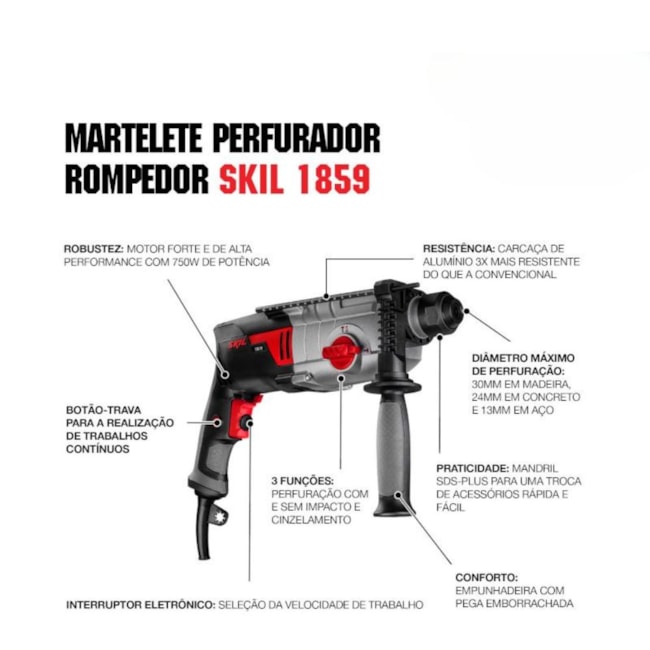 MARTELETE PERFURADOR ROMPEDOR SKIL 1859

ROBUSTEZ: MOTOR FORTE E DE ALTA PERFORMANCE COM 750W DE POTÊNCIA

RESISTÊNCIA: CARCAÇA DE ALUMÍNIO 3X MAIS RESISTENTE DO QUE A CONVENCIONAL

SKIL

DIÂMETRO MÁXIMO DE PERFURAÇÃO: 30MM EM MADEIRA, 24MM EM CONCRETO E 13MM EM AÇO

BOTÃO-TRAVA PARA A REALIZAÇÃO DE TRABALHOS CONTÍNUOS

PRATICIDADE: MANDRIL SDS-PLUS PARA UMA TROCA DE ACESSÓRIOS RÁPIDA E FÁCIL

3 FUNÇÕES: PERFURAÇÃO COM E SEM IMPACTO E CINZELAMENTO

CONFORTO: EMPUNHADEIRA COM PEGA EMBORRACHADA

INTERRUPTOR ELETRÔNICO: SELEÇÃO DA VELOCIDADE DE TRABALHO